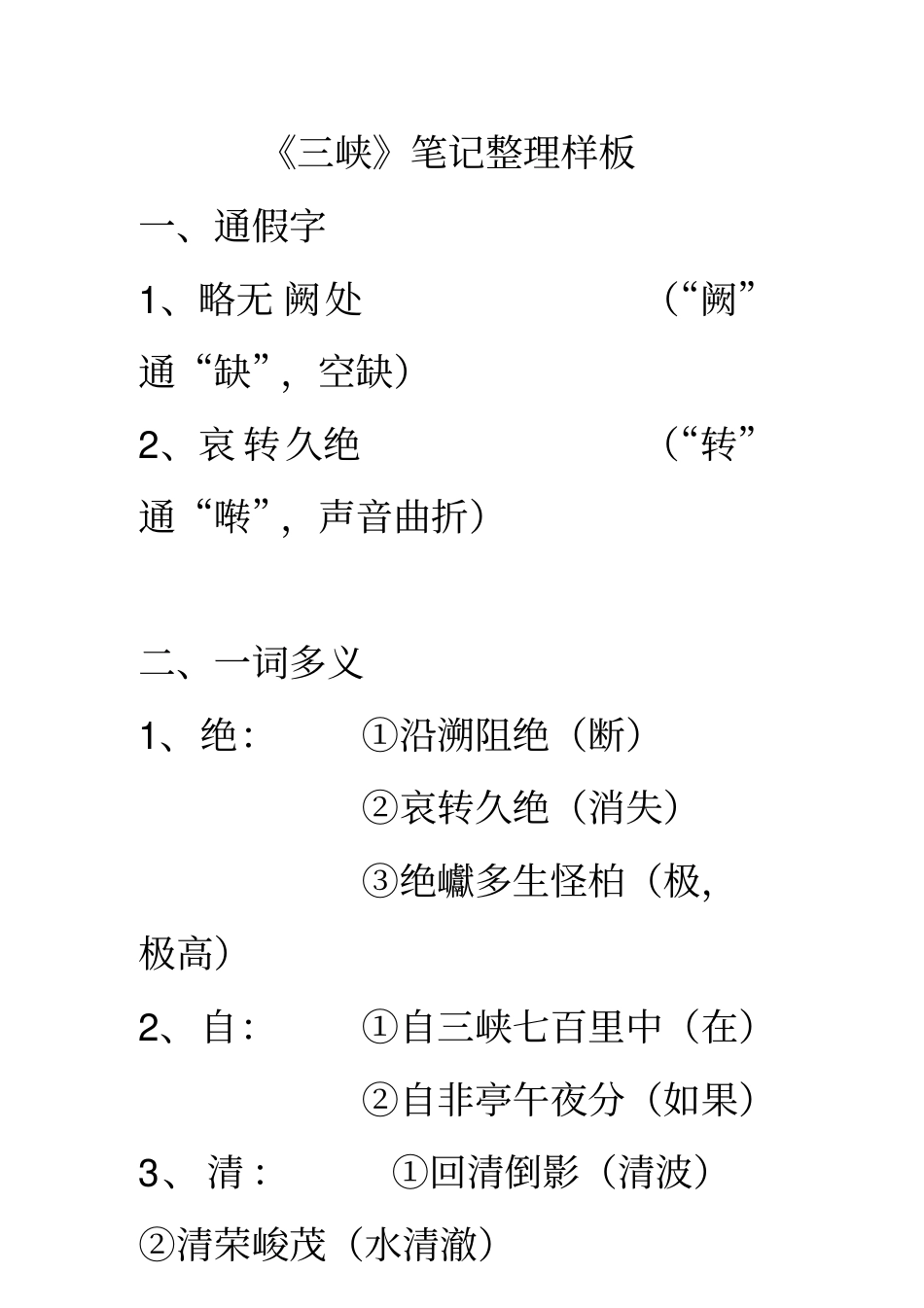 《三峡》笔记整理样板

一、通假字

1、略无阙处 （“阙”通“缺”，空缺）

2、哀转久绝 （“转”通“啭”，声音曲折）

二、一词多义

1、绝： ①沿溯阻绝（断）

②哀转久绝（消失）

③绝巘多生怪柏（极,极高）

2、自： ①自三峡七百里中（在）

②自非亭午夜分（如果）

3、清： ①回清倒影（清波）

②清荣峻茂（水清澈）